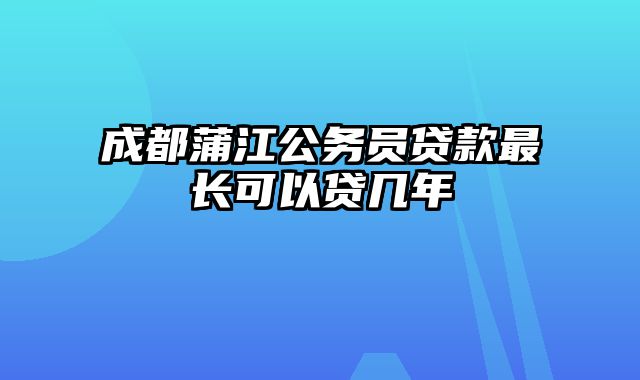 成都蒲江公务员贷款最长可以贷几年